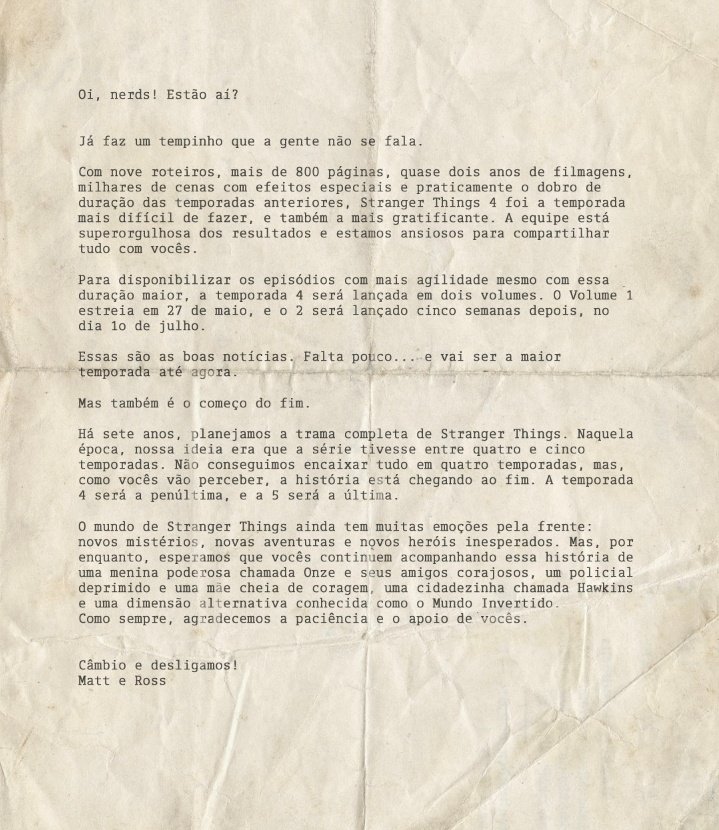 Oi, nerds! Estão aí?

Já faz um tempinho que a gente não se fala.

Com nove roteiros, mais de 800 páginas, quase dois anos de filmagens, milhares de cenas com efeitos especiais e praticamente o dobro de duração das temporadas anteriores, Stranger Things 4 foi a temporada mais difícil de fazer, e também a mais gratificante. A equipe está superorgulhosa dos resultados e estamos ansiosos para compartilhar tudo com vocês.

Para disponibilizar os episódios com mais agilidade mesmo com essa duração maior, a temporada 4 será lançada em dois volumes. O Volume 1 estreia em 27 de maio, e o 2 será lançado cinco semanas depois, no dia 1o de julho.

Essas são as boas notícias. Falta pouco... e vai ser a maior temporada até agora.

Mas também é o começo do fim.

Há sete anos, planejamos a trama completa de Stranger Things. Naquela época, nossa ideia era que a série tivesse entre quatro e cinco temporadas. Não conseguimos encaixar tudo em quatro temporadas, mas, como vocês vão perceber, a história está chegando ao fim. A temporada 4 será a penúltima, e a 5 será a última.

O mundo de Stranger Things ainda tem muitas emoções pela frente: novos mistérios, novas aventuras e novos heróis inesperados. Mas, por enquanto, esperamos que vocês continuem acompanhando essa história de uma menina poderosa chamada Onze e seus amigos corajosos, um policial deprimido e uma mãe cheia de coragem, uma cidadezinha chamada Hawkins e uma dimensão alternativa conhecida como o Mundo Invertido.
Como sempre, agradecemos a paciência e o apoio de vocês.

Câmbio e desligamos!
Matt e Ross